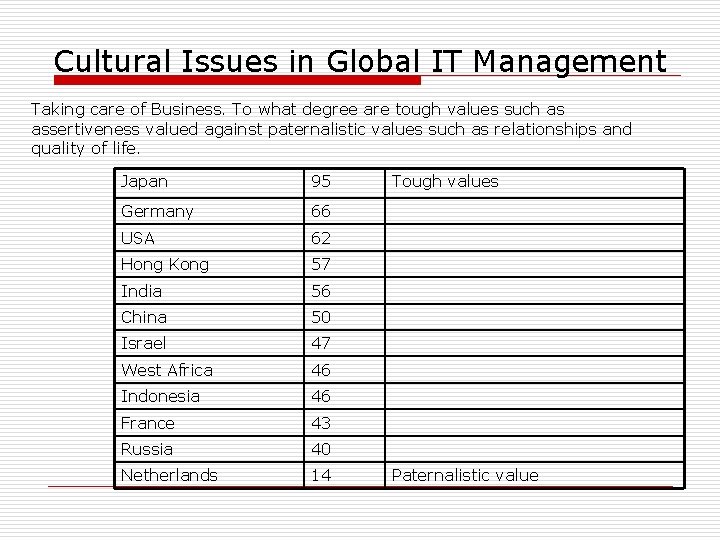 Cultural Issues in Global IT Management

Taking care of Business. To what degree are tough values such as assertiveness valued against paternalistic values such as relationships and quality of life.

| Japan | 95 | Tough values |
|---|---|---|
| Germany | 66 | |
| USA | 62 | |
| Hong Kong | 57 | |
| India | 56 | |
| China | 50 | |
| Israel | 47 | |
| West Africa | 46 | |
| Indonesia | 46 | |
| France | 43 | |
| Russia | 40 | |
| Netherlands | 14 | Paternalistic value |